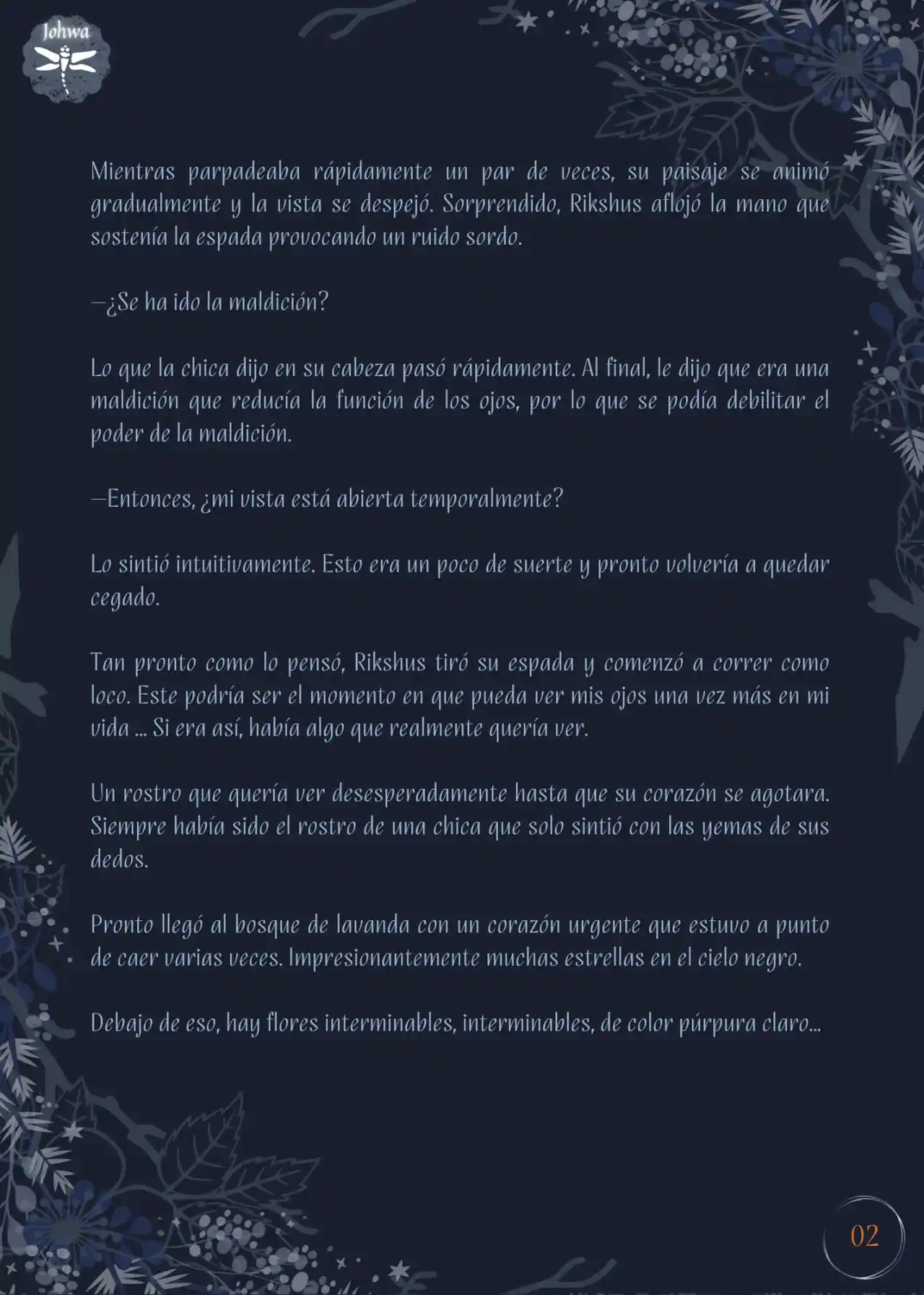 Johwa

Mientras parpadeaba rápidamente un par de veces, su paisaje se animó gradualmente y la vista se despejó. Sorprendido, Rikshus aflojó la mano que sostenía la espada provocando un ruido sordo.

—¿Se ha ido la maldición?

Lo que la chica dijo en su cabeza pasó rápidamente. Al final, le dijo que era una maldición que reducía la función de los ojos, por lo que se podía debilitar el poder de la maldición.

—Entonces, ¿mi vista está abierta temporalmente?

Lo sintió intuitivamente. Esto era un poco de suerte y pronto volvería a quedar cegado.

Tan pronto como lo pensó, Rikshus tiró su espada y comenzó a correr como loco. Este podría ser el momento en que pueda ver mis ojos una vez más en mi vida ... Si era así, había algo que realmente quería ver.

Un rostro que quería ver desesperadamente hasta que su corazón se agotara. Siempre había sido el rostro de una chica que solo sintió con las yemas de sus dedos.

Pronto llegó al bosque de lavanda con un corazón urgente que estuvo a punto de caer varias veces. Impresionantemente muchas estrellas en el cielo negro.

Debajo de eso, hay flores interminables, interminables, de color púrpura claro...

02